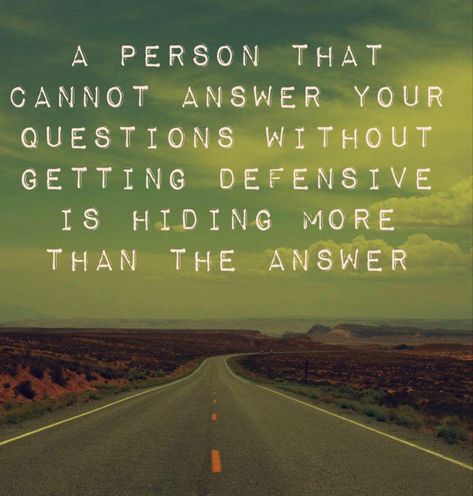 A PERSON THAT CANNOT ANSWER YOUR QUESTIONS WITHOUT GETTING DEFENSIVE IS HIDING MORE THAN THE ANSWER